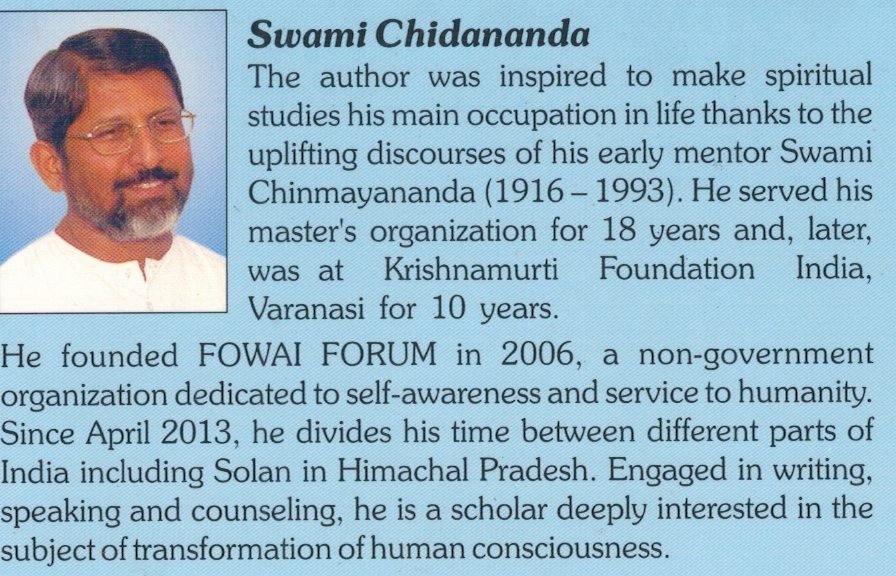 Swami Chidananda

The author was inspired to make spiritual studies his main occupation in life thanks to the uplifting discourses of his early mentor Swami Chinmayananda (1916 – 1993). He served his master's organization for 18 years and, later, was at Krishnamurti Foundation India, Varanasi for 10 years.

He founded FOWAI FORUM in 2006, a non-government organization dedicated to self-awareness and service to humanity. Since April 2013, he divides his time between different parts of India including Solan in Himachal Pradesh. Engaged in writing, speaking and counseling, he is a scholar deeply interested in the subject of transformation of human consciousness.